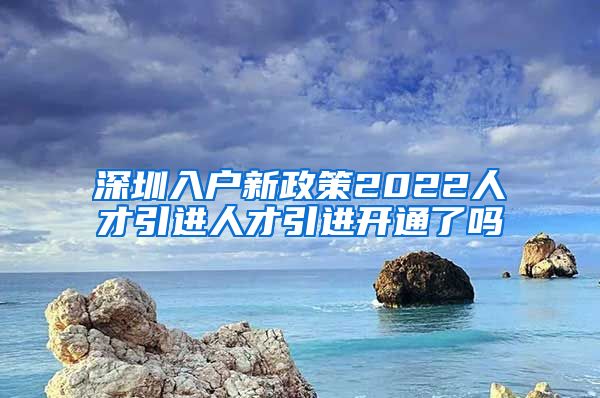 深圳入户新政策2022人才引进人才引进开通了吗